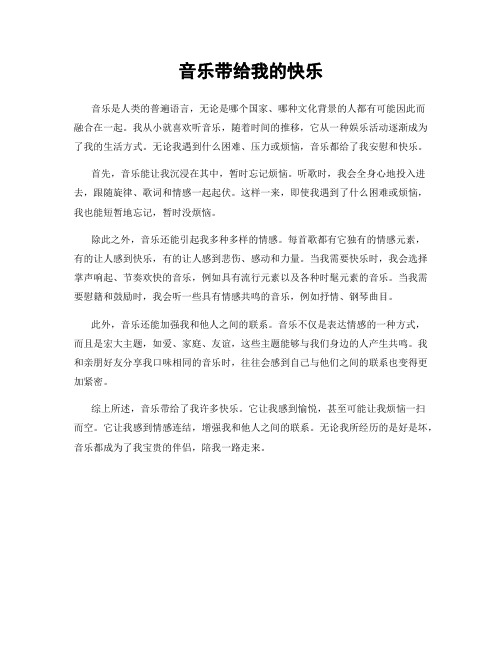 音乐带给我的快乐

音乐是人类的普遍语言，无论是哪个国家、哪种文化背景的人都有可能因此而融合在一起。我从小就喜欢听音乐，随着时间的推移，它从一种娱乐活动逐渐成为了我的生活方式。无论我遇到什么困难、压力或烦恼，音乐都给了我安慰和快乐。

首先，音乐能让我沉浸在其中，暂时忘记烦恼。听歌时，我会全身心地投入进去，跟随旋律、歌词和情感一起起伏。这样一来，即使我遇到了什么困难或烦恼，我也能短暂地忘记，暂时没烦恼。

除此之外，音乐还能引起我多种多样的情感。每首歌都有它独有的情感元素，有的让人感到快乐，有的让人感到悲伤、感动和力量。当我需要快乐时，我会选择掌声响起、节奏欢快的音乐，例如具有流行元素以及各种时髦元素的音乐。当我需要慰藉和鼓励时，我会听一些具有情感共鸣的音乐，例如抒情、钢琴曲目。

此外，音乐还能加强我和他人之间的联系。音乐不仅是表达情感的一种方式，而且是宏大主题，如爱、家庭、友谊，这些主题能够与我们身边的人产生共鸣。我和亲朋好友分享我口味相同的音乐时，往往会感到自己与他们之间的联系也变得更加紧密。

综上所述，音乐带给了我许多快乐。它让我感到愉悦，甚至可能让我烦恼一扫而空。它让我感到情感连结，增强我和他人之间的联系。无论我所经历的是好是坏，音乐都成为了我宝贵的伴侣，陪我一路走来。